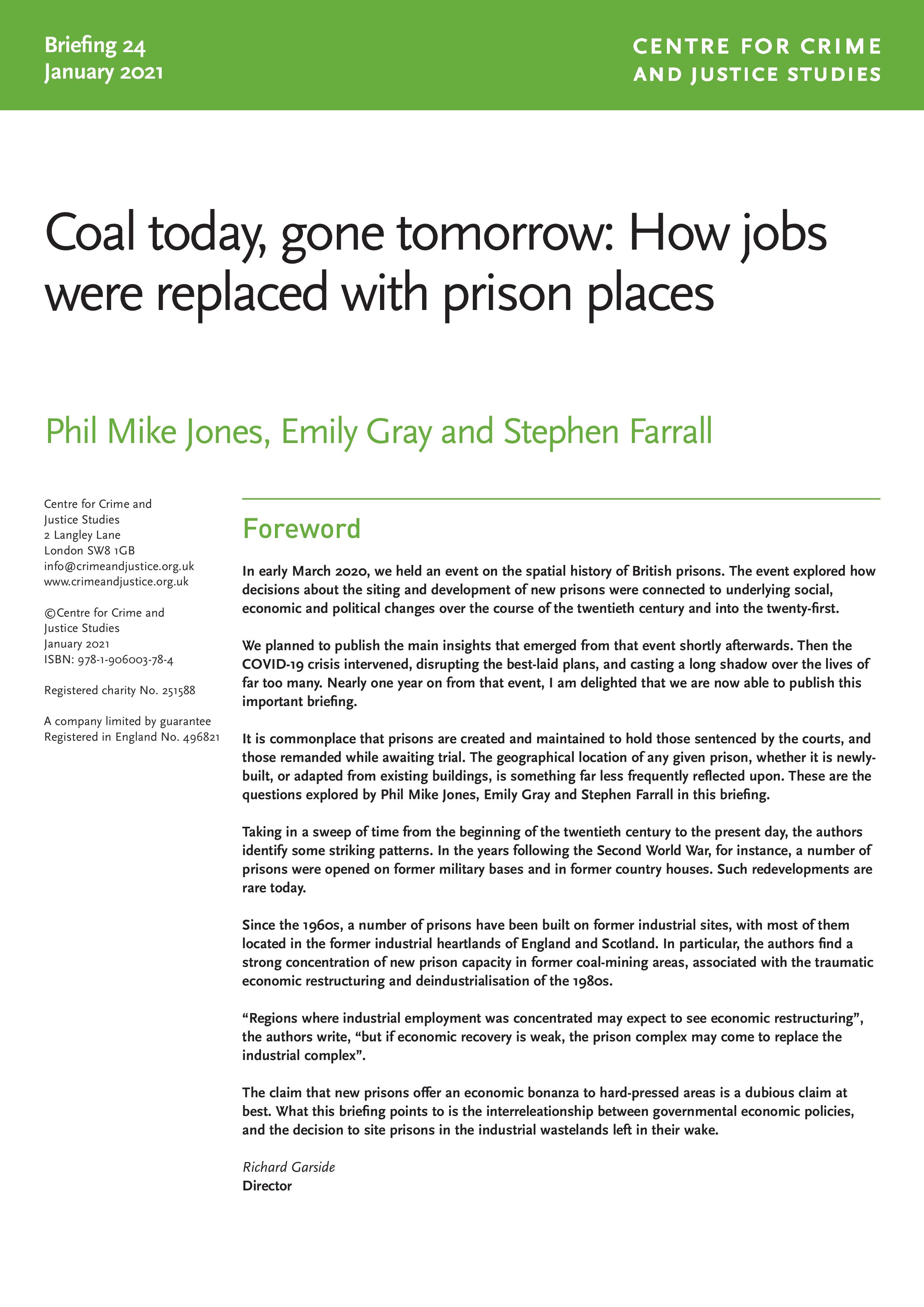 Briefing 24
January 2021

CENTRE FOR CRIME
AND JUSTICE STUDIES

Coal today, gone tomorrow: How jobs were replaced with prison places

Phil Mike Jones, Emily Gray and Stephen Farrall

Centre for Crime and Justice Studies
2 Langley Lane
London SW8 1GB
info@crimeandjustice.org.uk
www.crimeandjustice.org.uk

©Centre for Crime and Justice Studies
January 2021
ISBN: 978-1-906003-78-4

Registered charity No. 251588

A company limited by guarantee
Registered in England No. 496821

Foreword

In early March 2020, we held an event on the spatial history of British prisons. The event explored how decisions about the siting and development of new prisons were connected to underlying social, economic and political changes over the course of the twentieth century and into the twenty-first.

We planned to publish the main insights that emerged from that event shortly afterwards. Then the COVID-19 crisis intervened, disrupting the best-laid plans, and casting a long shadow over the lives of far too many. Nearly one year on from that event, I am delighted that we are now able to publish this important briefing.

It is commonplace that prisons are created and maintained to hold those sentenced by the courts, and those remanded while awaiting trial. The geographical location of any given prison, whether it is newly-built, or adapted from existing buildings, is something far less frequently reflected upon. These are the questions explored by Phil Mike Jones, Emily Gray and Stephen Farrall in this briefing.

Taking in a sweep of time from the beginning of the twentieth century to the present day, the authors identify some striking patterns. In the years following the Second World War, for instance, a number of prisons were opened on former military bases and in former country houses. Such redevelopments are rare today.

Since the 1960s, a number of prisons have been built on former industrial sites, with most of them located in the former industrial heartlands of England and Scotland. In particular, the authors find a strong concentration of new prison capacity in former coal-mining areas, associated with the traumatic economic restructuring and deindustrialisation of the 1980s.

“Regions where industrial employment was concentrated may expect to see economic restructuring”, the authors write, “but if economic recovery is weak, the prison complex may come to replace the industrial complex”.

The claim that new prisons offer an economic bonanza to hard-pressed areas is a dubious claim at best. What this briefing points to is the interreleationship between governmental economic policies, and the decision to site prisons in the industrial wastelands left in their wake.

Richard Garside
Director